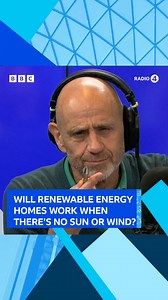 BBC

RADIO 4

WILL RENEWABLE ENERGY HOMES WORK WHEN THERE'S NO SUN OR WIND?